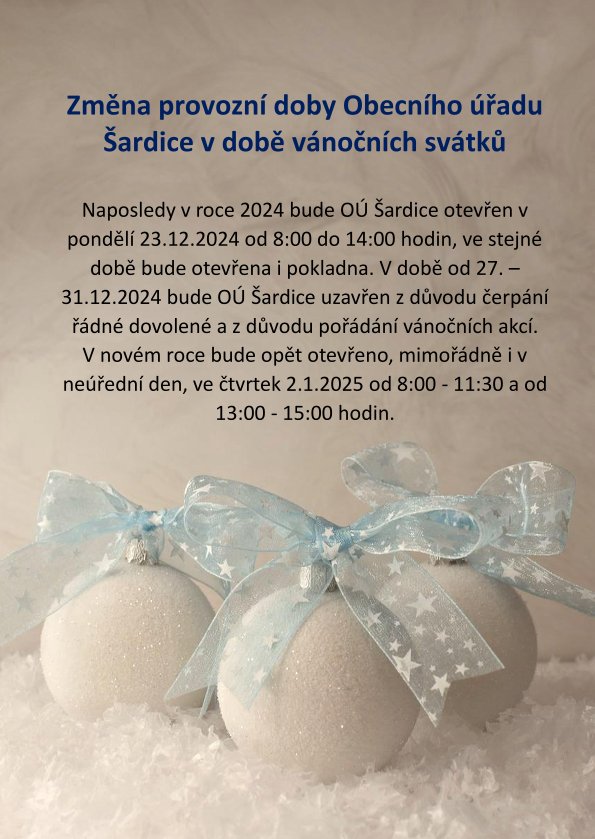 Změna provozní doby Obecního úřadu
Šardice v době vánočních svátků

Naposledy v roce 2024 bude OÚ Šardice otevřen v pondělí 23.12.2024 od 8:00 do 14:00 hodin, ve stejné době bude otevřena i pokladna. V době od 27. – 31.12.2024 bude OÚ Šardice uzavřen z důvodu čerpání řádné dovolené a z důvodu pořádání vánočních akcí. V novém roce bude opět otevřeno, mimořádně i v neúřední den, ve čtvrtek 2.1.2025 od 8:00 - 11:30 a od 13:00 - 15:00 hodin.